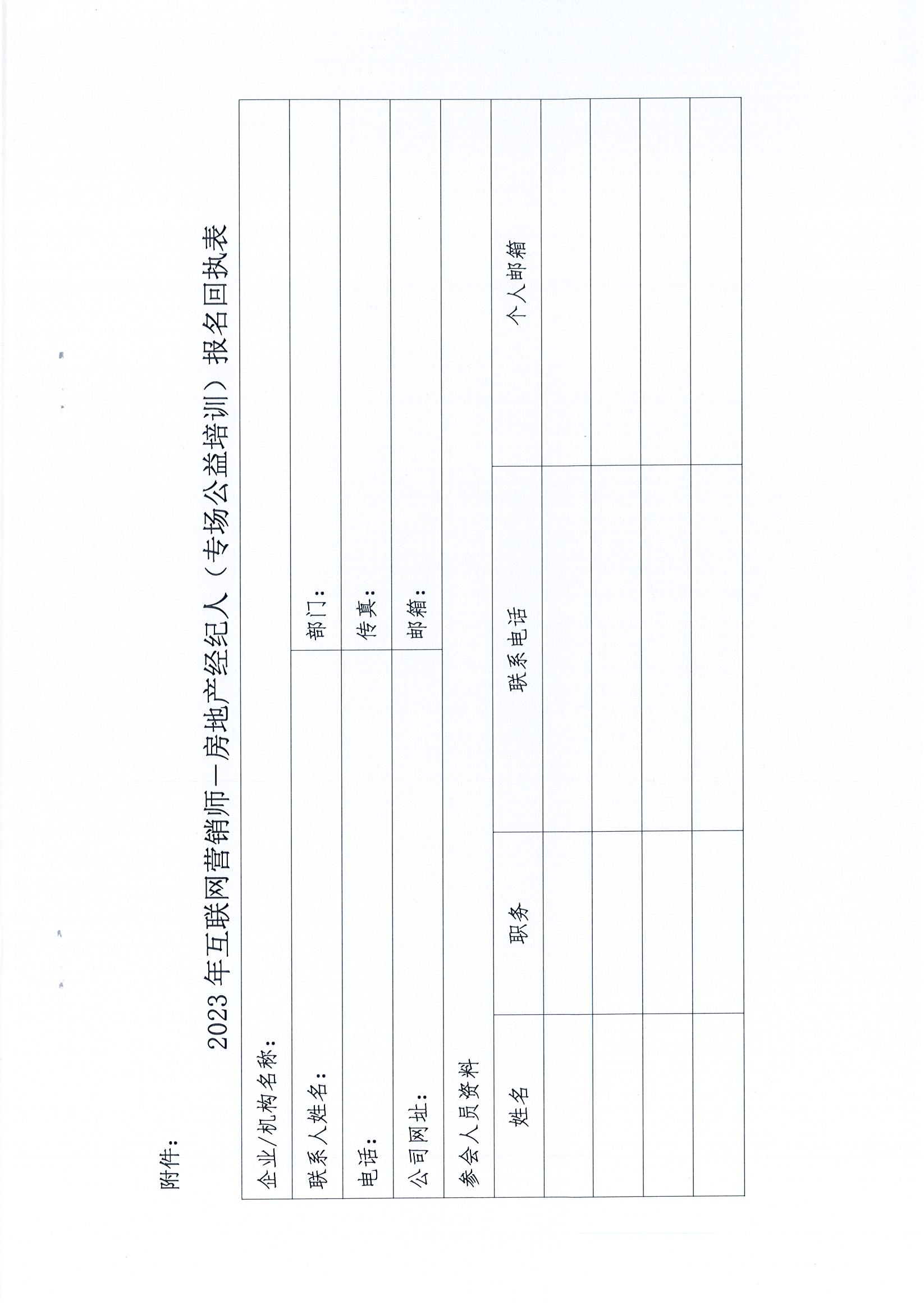 附件：

2023年互联网营销师—房地产经纪人（专场公益培训）报名回执表

企业/机构名称：

联系人姓名：
部门：

电话：
传真：

公司网址：
邮箱：

参会人员资料

| 姓名 | 职务 | 联系电话 | 个人邮箱 |
|---|---|---|---|
| | | | |
| | | | |
| | | | |
| | | | |